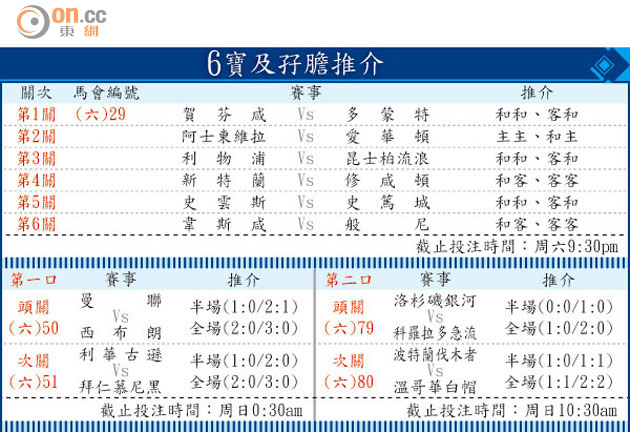 on.cc 東網

6寶及孖膽推介

| 關次 | 馬會編號 | 賽事 | | | 推介 |
|---|---|---|---|---|---|
| 第1關 | (六)29 | 賀芬咸 | Vs | 多蒙特 | 和和、客和 |
| 第2關 | | 阿士東維拉 | Vs | 愛華頓 | 主主、和主 |
| 第3關 | | 利物浦 | Vs | 昆士柏流浪 | 和和、客和 |
| 第4關 | | 新特蘭 | Vs | 修咸頓 | 和客、客客 |
| 第5關 | | 史雲斯 | Vs | 史篤城 | 和和、客和 |
| 第6關 | | 韋斯咸 | Vs | 般尼 | 和客、客客 |

截止投注時間：周六9:30pm

| 第一口 | 賽事 | 推介 |
|---|---|---|
| 頭關 (六)50 | 曼聯 Vs 西布朗 | 半場(1:0/2:1) 全場(2:0/3:0) |
| 次關 (六)51 | 利華古遜 Vs 拜仁慕尼黑 | 半場(1:0/2:0) 全場(2:0/3:0) |

截止投注時間：周日0:30am

| 第二口 | 賽事 | 推介 |
|---|---|---|
| 頭關 (六)79 | 洛杉磯銀河 Vs 科羅拉多急流 | 半場(0:0/1:0) 全場(1:0/2:0) |
| 次關 (六)80 | 波特蘭伐木者 Vs 溫哥華白帽 | 半場(1:0/1:1) 全場(1:1/2:2) |

截止投注時間：周日10:30am